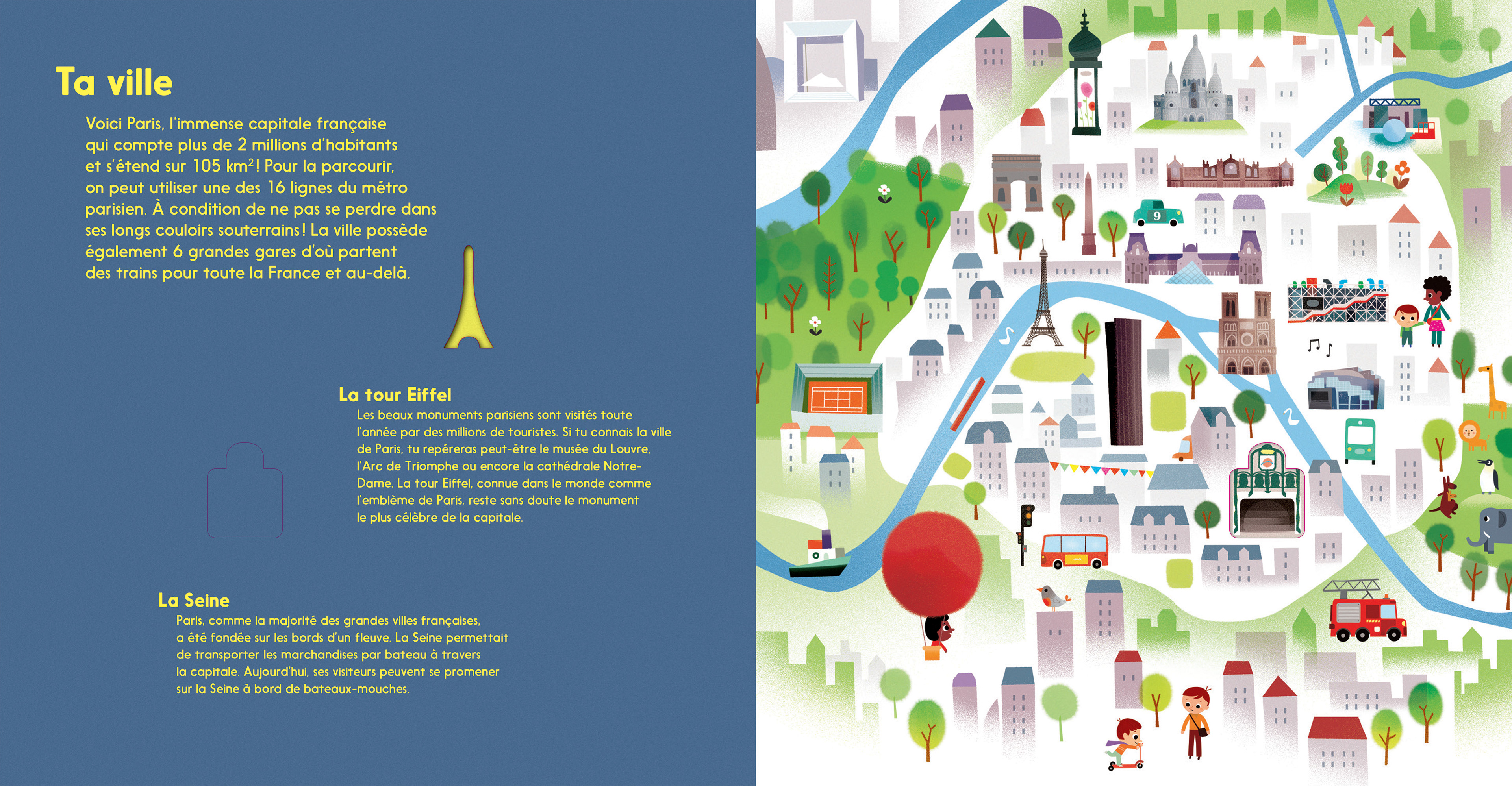 Ta ville

Voici Paris, l'immense capitale française qui compte plus de 2 millions d'habitants et s'étend sur 105 km$^2$! Pour la parcourir, on peut utiliser une des 16 lignes du métro parisien. À condition de ne pas se perdre dans ses longs couloirs souterrains! La ville possède également 6 grandes gares d'où partent des trains pour toute la France et au-delà.

La tour Eiffel
Les beaux monuments parisiens sont visités toute l'année par des millions de touristes. Si tu connais la ville de Paris, tu repéreras peut-être le musée du Louvre, l'Arc de Triomphe ou encore la cathédrale Notre-Dame. La tour Eiffel, connue dans le monde comme l'emblème de Paris, reste sans doute le monument le plus célèbre de la capitale.

La Seine
Paris, comme la majorité des grandes villes françaises, a été fondée sur les bords d'un fleuve. La Seine permettait de transporter les marchandises par bateau à travers la capitale. Aujourd'hui, ses visiteurs peuvent se promener sur la Seine à bord de bateaux-mouches.

9